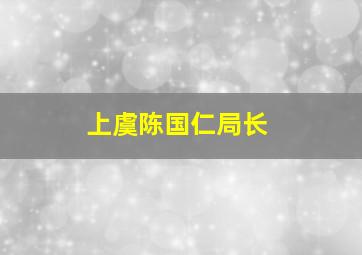 上虞陈国仁局长